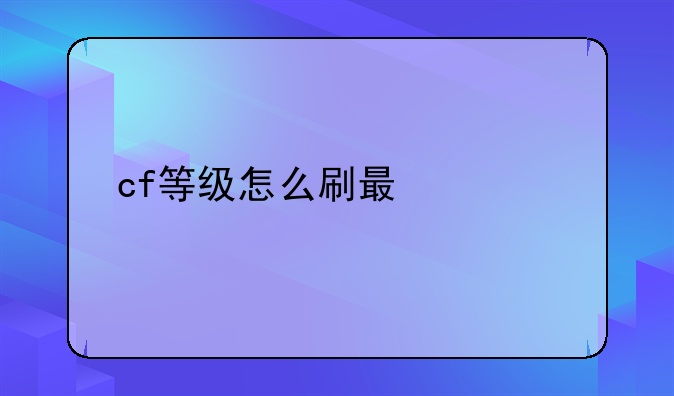 cf等级怎么刷最